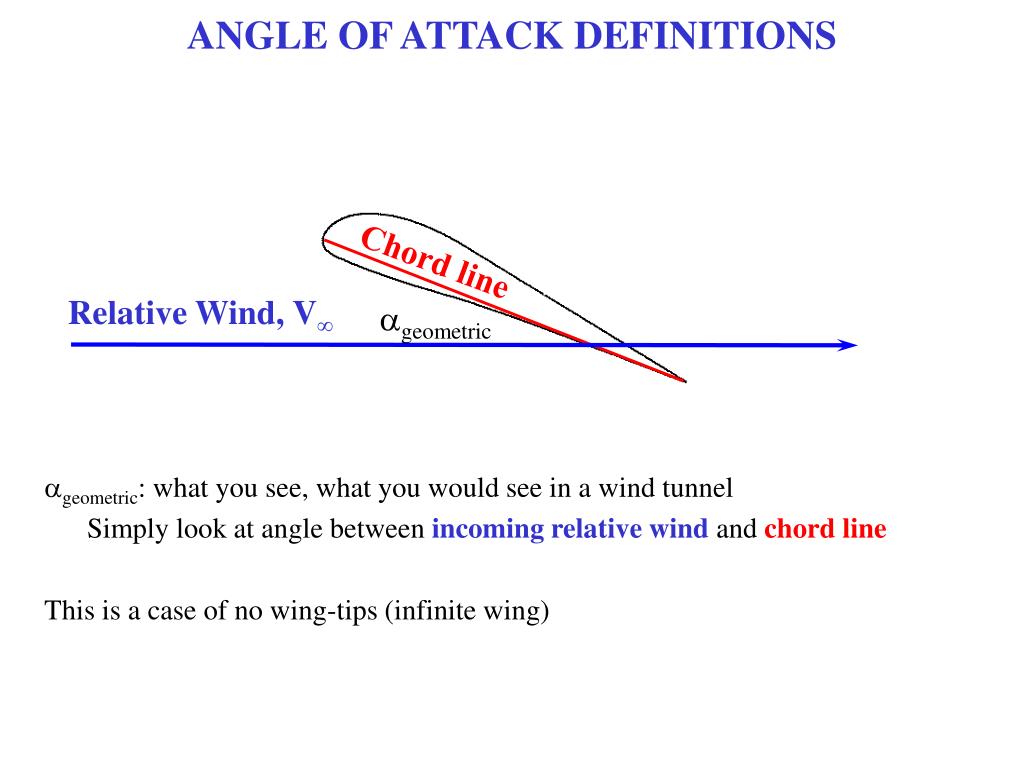 ANGLE OF ATTACK DEFINITIONS

Chord line

Relative Wind, $V_\infty$

$\alpha_{geometric}$

$\alpha_{geometric}$: what you see, what you would see in a wind tunnel
Simply look at angle between incoming relative wind and chord line

This is a case of no wing-tips (infinite wing)